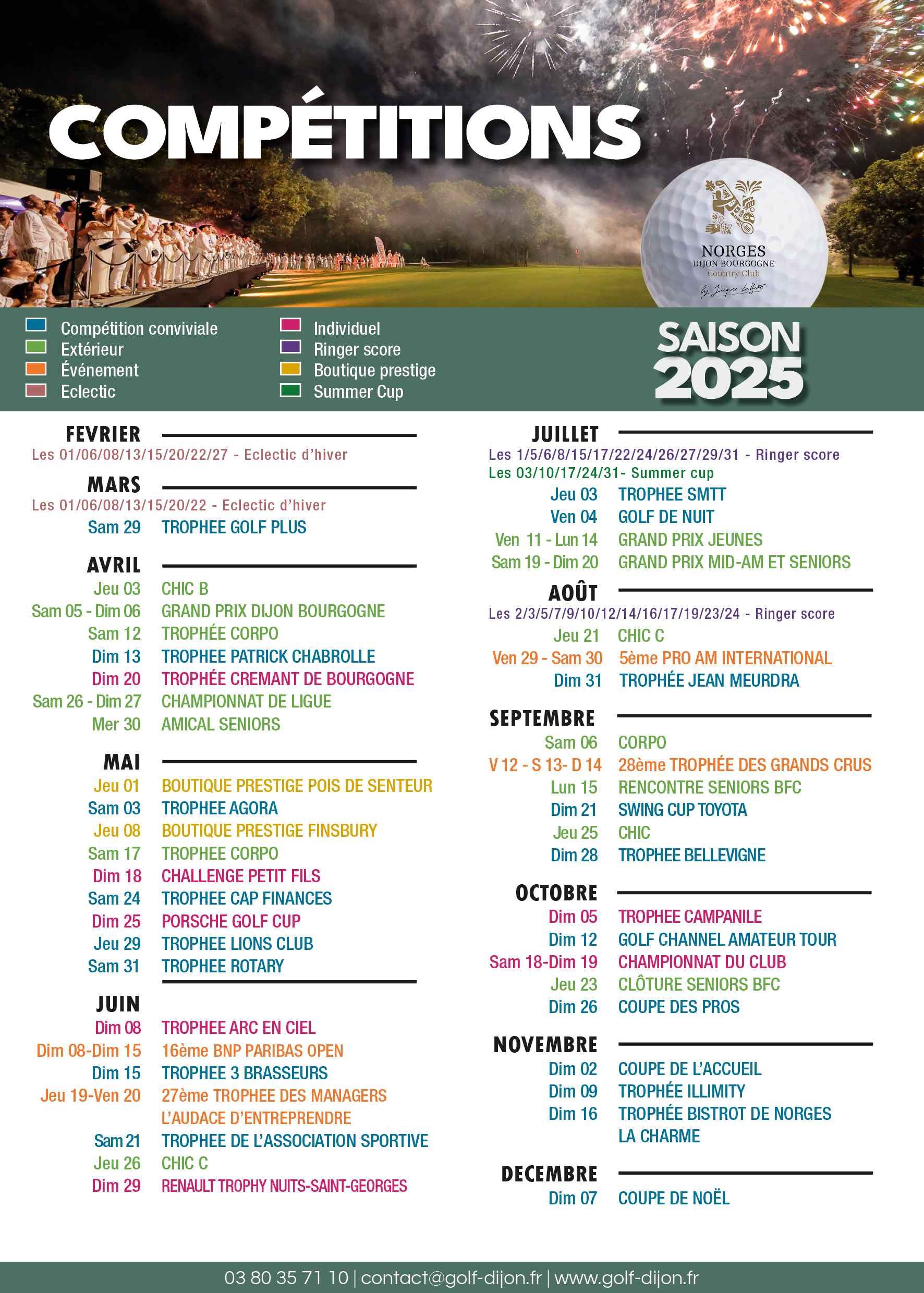 COMPÉTITIONS

NORGES
DIJON BOURGOGNE
Country Club
by Jacques Laffite

Compétition conviviale
Extérieur
Événement
Eclectic

Individuel
Ringer score
Boutique prestige
Summer Cup

SAISON 2025

FEVRIER
Les 01/06/08/13/15/20/22/27 - Eclectic d'hiver

MARS
Les 01/06/08/13/15/20/22 - Eclectic d'hiver
Sam 29 TROPHEE GOLF PLUS

AVRIL
Jeu 03 CHIC B
Sam 05 - Dim 06 GRAND PRIX DIJON BOURGOGNE
Sam 12 TROPHÉE CORPO
Dim 13 TROPHEE PATRICK CHABROLLE
Dim 20 TROPHÉE CREMANT DE BOURGOGNE
Sam 26 - Dim 27 CHAMPIONNAT DE LIGUE
Mer 30 AMICAL SENIORS

MAI
Jeu 01 BOUTIQUE PRESTIGE POIS DE SENTEUR
Sam 03 TROPHEE AGORA
Jeu 08 BOUTIQUE PRESTIGE FINSBURY
Sam 17 TROPHEE CORPO
Dim 18 CHALLENGE PETIT FILS
Sam 24 TROPHEE CAP FINANCES
Dim 25 PORSCHE GOLF CUP
Jeu 29 TROPHEE LIONS CLUB
Sam 31 TROPHEE ROTARY

JUIN
Dim 08 TROPHEE ARC EN CIEL
Dim 08-Dim 15 16ème BNP PARIBAS OPEN
Dim 15 TROPHEE 3 BRASSEURS
Jeu 19-Ven 20 27ème TROPHEE DES MANAGERS L'AUDACE D'ENTREPRENDRE
Sam 21 TROPHEE DE L'ASSOCIATION SPORTIVE
Jeu 26 CHIC C
Dim 29 RENAULT TROPHY NUITS-SAINT-GEORGES

JUILLET
Les 1/5/6/8/15/17/22/24/26/27/29/31 - Ringer score
Les 03/10/17/24/31- Summer cup
Jeu 03 TROPHEE SMTT
Ven 04 GOLF DE NUIT
Ven 11 - Lun 14 GRAND PRIX JEUNES
Sam 19 - Dim 20 GRAND PRIX MID-AM ET SENIORS

AOÛT
Les 2/3/5/7/9/10/12/14/16/17/19/23/24 - Ringer score
Jeu 21 CHIC C
Ven 29 - Sam 30 5ème PRO AM INTERNATIONAL
Dim 31 TROPHÉE JEAN MEURDRA

SEPTEMBRE
Sam 06 CORPO
V 12 - S 13- D 14 28ème TROPHÉE DES GRANDS CRUS
Lun 15 RENCONTRE SENIORS BFC
Dim 21 SWING CUP TOYOTA
Jeu 25 CHIC
Dim 28 TROPHEE BELLEVIGNE

OCTOBRE
Dim 05 TROPHEE CAMPANILE
Dim 12 GOLF CHANNEL AMATEUR TOUR
Sam 18-Dim 19 CHAMPIONNAT DU CLUB
Jeu 23 CLÔTURE SENIORS BFC
Dim 26 COUPE DES PROS

NOVEMBRE
Dim 02 COUPE DE L'ACCUEIL
Dim 09 TROPHÉE ILLIMITY
Dim 16 TROPHÉE BISTROT DE NORGES LA CHARME

DECEMBRE
Dim 07 COUPE DE NOËL

03 80 35 71 10 | contact@golf-dijon.fr | www.golf-dijon.fr